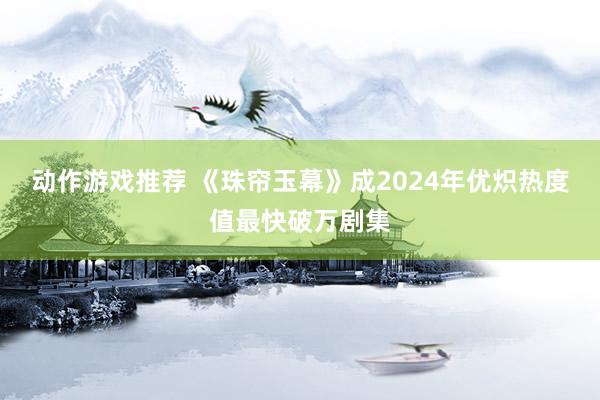 动作游戏推荐 《珠帘玉幕》成2024年优炽热度值最快破万剧集